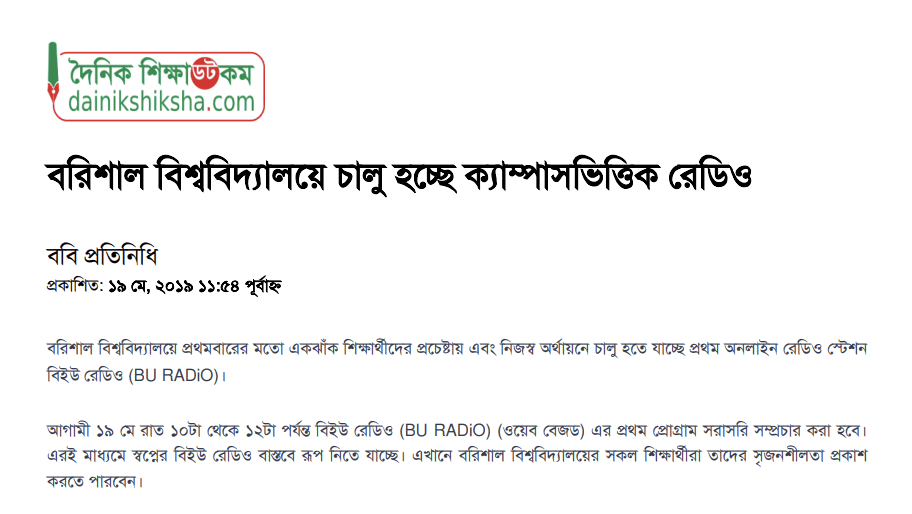 দৈনিক শিক্ষাডটকম
dainikshiksha.com

বরিশাল বিশ্ববিদ্যালয়ে চালু হচ্ছে ক্যাম্পাসভিত্তিক রেডিও

ববি প্রতিনিধি
প্রকাশিত: ১৯ মে, ২০১৯ ১১:৫৪ পূর্বাহ্ন

বরিশাল বিশ্ববিদ্যালয়ে প্রথমবারের মতো একঝাঁক শিক্ষার্থীদের প্রচেষ্টায় এবং নিজস্ব অর্থায়নে চালু হতে যাচ্ছে প্রথম অনলাইন রেডিও স্টেশন বিইউ রেডিও (BU RADiO)।

আগামী ১৯ মে রাত ১০টা থেকে ১২টা পর্যন্ত বিইউ রেডিও (BU RADiO) (ওয়েব বেজড) এর প্রথম প্রোগ্রাম সরাসরি সম্প্রচার করা হবে। এরই মাধ্যমে স্বপ্নের বিইউ রেডিও বাস্তবে রূপ নিতে যাচ্ছে। এখানে বরিশাল বিশ্ববিদ্যালয়ের সকল শিক্ষার্থীরা তাদের সৃজনশীলতা প্রকাশ করতে পারবেন।